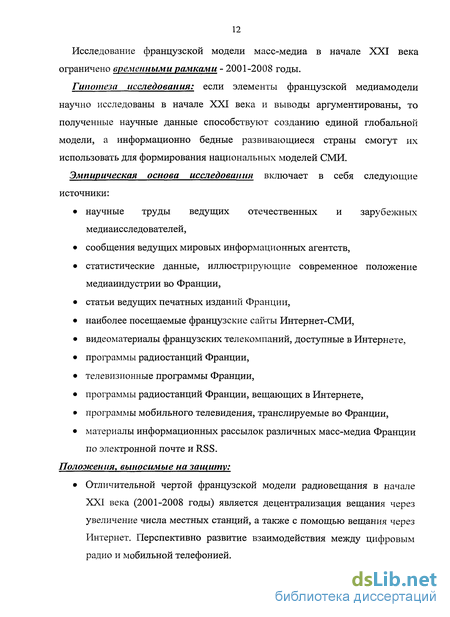 12

Исследование французской модели масс-медиа в начале XXI века ограничено временными рамками - 2001-2008 годы.

Гипотеза исследования: если элементы французской медиамодели научно исследованы в начале XXI века и выводы аргументированы, то полученные научные данные способствуют созданию единой глобальной модели, а информационно бедные развивающиеся страны смогут их использовать для формирования национальных моделей СМИ.

Эмпирическая основа исследования включает в себя следующие источники:

• научные труды ведущих отечественных и зарубежных медиаисследователей,
• сообщения ведущих мировых информационных агентств,
• статистические данные, иллюстрирующие современное положение медиаиндустрии во Франции,
• статьи ведущих печатных изданий Франции,
• наиболее посещаемые французские сайты Интернет-СМИ,
• видеоматериалы французских телекомпаний, доступные в Интернете,
• программы радиостанций Франции,
• телевизионные программы Франции,
• программы радиостанций Франции, вещающих в Интернете,
• программы мобильного телевидения, транслируемые во Франции,
• материалы информационных рассылок различных масс-медиа Франции по электронной почте и RSS.

Положения, выносимые на защиту:

• Отличительной чертой французской модели радиовещания в начале XXI века (2001-2008 годы) является децентрализация вещания через увеличение числа местных станций, а также с помощью вещания через Интернет. Перспективно развитие взаимодействия между цифровым радио и мобильной телефонией.

dsLib.net
библиотека диссертаций